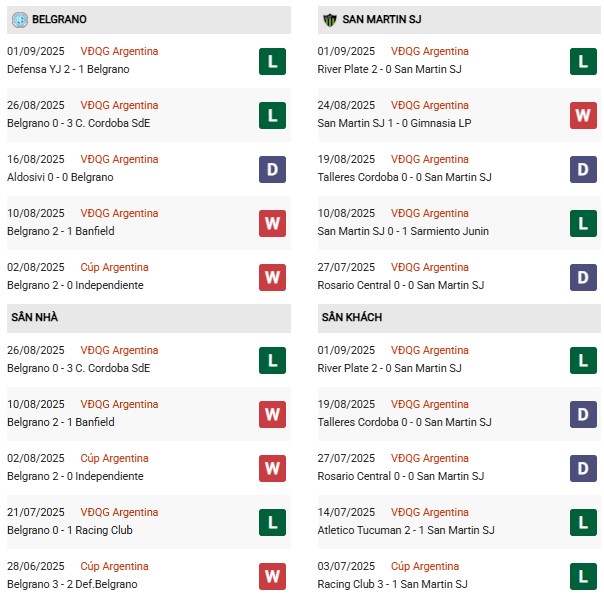 BELGRANO

01/09/2025 VĐQG Argentina
Defensa YJ 2 - 1 Belgrano
L

26/08/2025 VĐQG Argentina
Belgrano 0 - 3 C. Cordoba SdE
L

16/08/2025 VĐQG Argentina
Aldosivi 0 - 0 Belgrano
D

10/08/2025 VĐQG Argentina
Belgrano 2 - 1 Banfield
W

02/08/2025 Cúp Argentina
Belgrano 2 - 0 Independiente
W

SÂN NHÀ

26/08/2025 VĐQG Argentina
Belgrano 0 - 3 C. Cordoba SdE
L

10/08/2025 VĐQG Argentina
Belgrano 2 - 1 Banfield
W

02/08/2025 Cúp Argentina
Belgrano 2 - 0 Independiente
W

21/07/2025 VĐQG Argentina
Belgrano 0 - 1 Racing Club
L

28/06/2025 Cúp Argentina
Belgrano 3 - 2 Def.Belgrano
W

SAN MARTIN SJ

01/09/2025 VĐQG Argentina
River Plate 2 - 0 San Martin SJ
L

24/08/2025 VĐQG Argentina
San Martin SJ 1 - 0 Gimnasia LP
W

19/08/2025 VĐQG Argentina
Talleres Cordoba 0 - 0 San Martin SJ
D

10/08/2025 VĐQG Argentina
San Martin SJ 0 - 1 Sarmiento Junin
L

27/07/2025 VĐQG Argentina
Rosario Central 0 - 0 San Martin SJ
D

SÂN KHÁCH

01/09/2025 VĐQG Argentina
River Plate 2 - 0 San Martin SJ
L

19/08/2025 VĐQG Argentina
Talleres Cordoba 0 - 0 San Martin SJ
D

27/07/2025 VĐQG Argentina
Rosario Central 0 - 0 San Martin SJ
D

14/07/2025 VĐQG Argentina
Atletico Tucuman 2 - 1 San Martin SJ
L

03/07/2025 Cúp Argentina
Racing Club 3 - 1 San Martin SJ
L